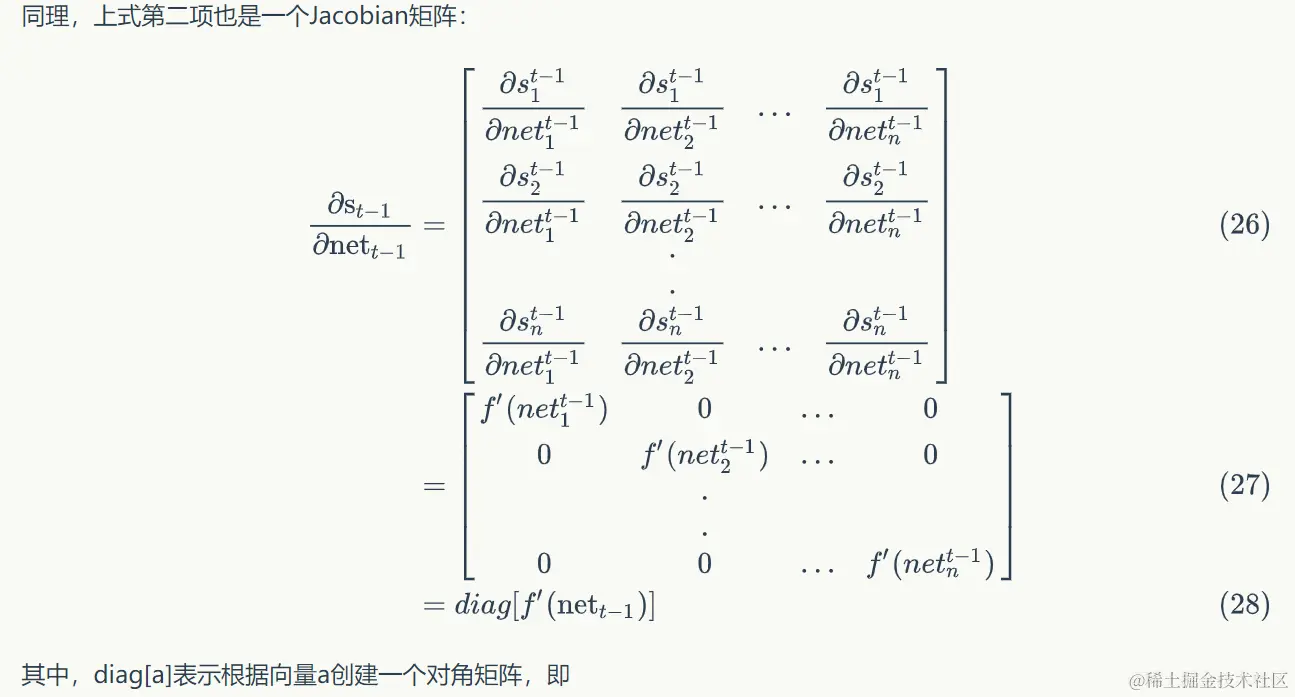 同理，上式第二项也是一个Jacobian矩阵：

$\frac{\partial \mathrm{s}_{t-1}}{\partial \mathrm{net}_{t-1}} = \begin{bmatrix} \frac{\partial s_1^{t-1}}{\partial net_1^{t-1}} & \frac{\partial s_1^{t-1}}{\partial net_2^{t-1}} & \dots & \frac{\partial s_1^{t-1}}{\partial net_n^{t-1}} \\ \frac{\partial s_2^{t-1}}{\partial net_1^{t-1}} & \frac{\partial s_2^{t-1}}{\partial net_2^{t-1}} & \dots & \frac{\partial s_2^{t-1}}{\partial net_n^{t-1}} \\ & . & & \\ & . & & \\ \frac{\partial s_n^{t-1}}{\partial net_1^{t-1}} & \frac{\partial s_n^{t-1}}{\partial net_2^{t-1}} & \dots & \frac{\partial s_n^{t-1}}{\partial net_n^{t-1}} \end{bmatrix}$ (26)

$= \begin{bmatrix} f'(net_1^{t-1}) & 0 & \dots & 0 \\ 0 & f'(net_2^{t-1}) & \dots & 0 \\ & . & & \\ & . & & \\ 0 & 0 & \dots & f'(net_n^{t-1}) \end{bmatrix}$ (27)

$= diag[f'(\mathrm{net}_{t-1})]$ (28)

其中，diag[a]表示根据向量a创建一个对角矩阵，即

@稀土掘金技术社区